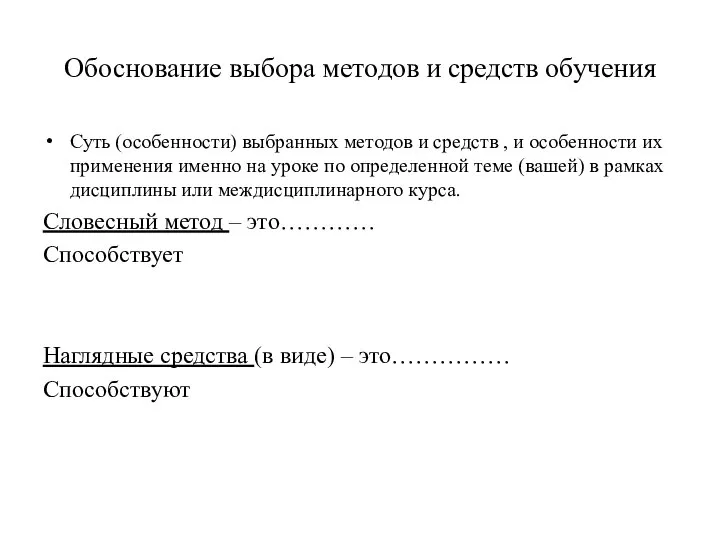 Обоснование выбора методов и средств обучения

• Суть (особенности) выбранных методов и средств , и особенности их применения именно на уроке по определенной теме (вашей) в рамках дисциплины или междисциплинарного курса.

Словесный метод – это…………

Способствует

Наглядные средства (в виде) – это……………

Способствуют